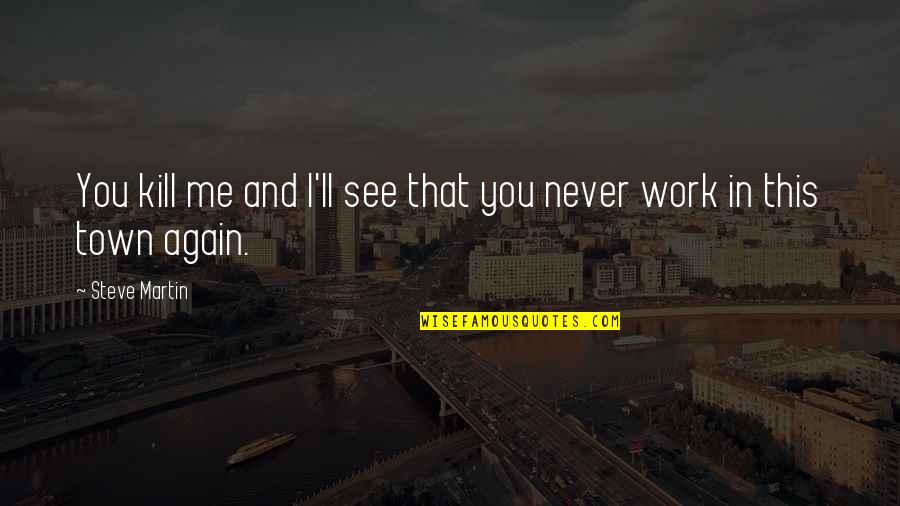 You kill me and I'll see that you never work in this town again.

~ Steve Martin

WISEFAMOUSQUOTES.COM